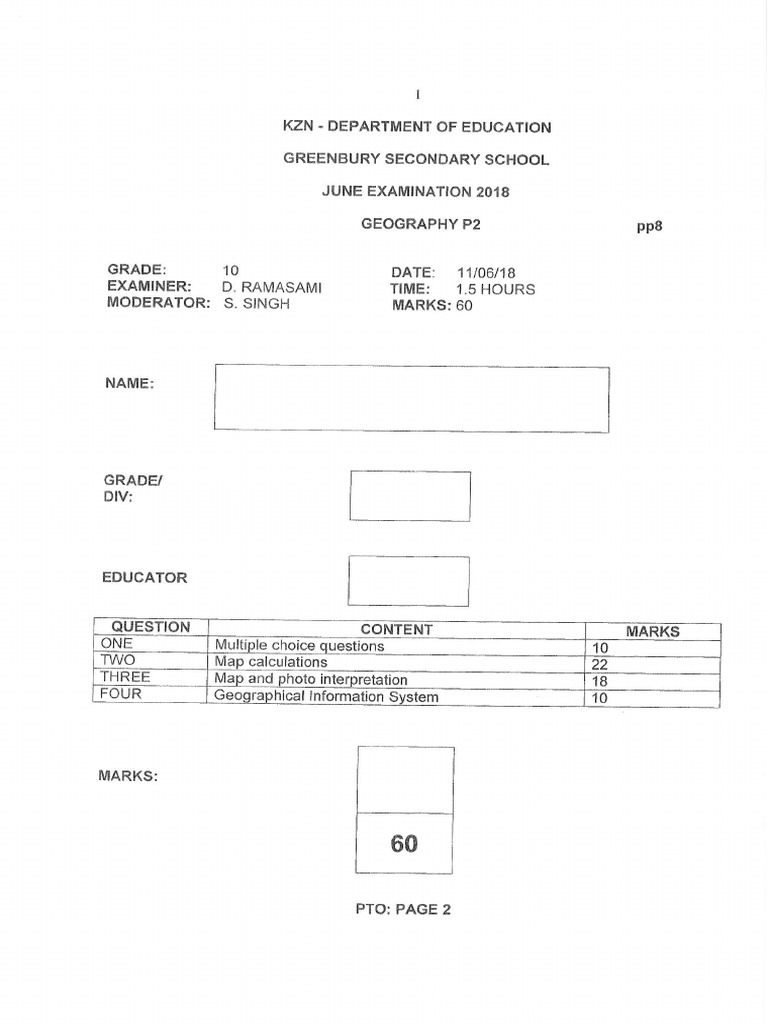 1

KZN - DEPARTMENT OF EDUCATION

GREENBURY SECONDARY SCHOOL

JUNE EXAMINATION 2018

GEOGRAPHY P2 pp8

GRADE: 10
EXAMINER: D. RAMASAMI
MODERATOR: S. SINGH

DATE: 11/06/18
TIME: 1.5 HOURS
MARKS: 60

NAME:

GRADE/
DIV:

EDUCATOR

| QUESTION | CONTENT | MARKS |
|---|---|---|
| ONE | Multiple choice questions | 10 |
| TWO | Map calculations | 22 |
| THREE | Map and photo interpretation | 18 |
| FOUR | Geographical Information System | 10 |

MARKS:

60

PTO: PAGE 2